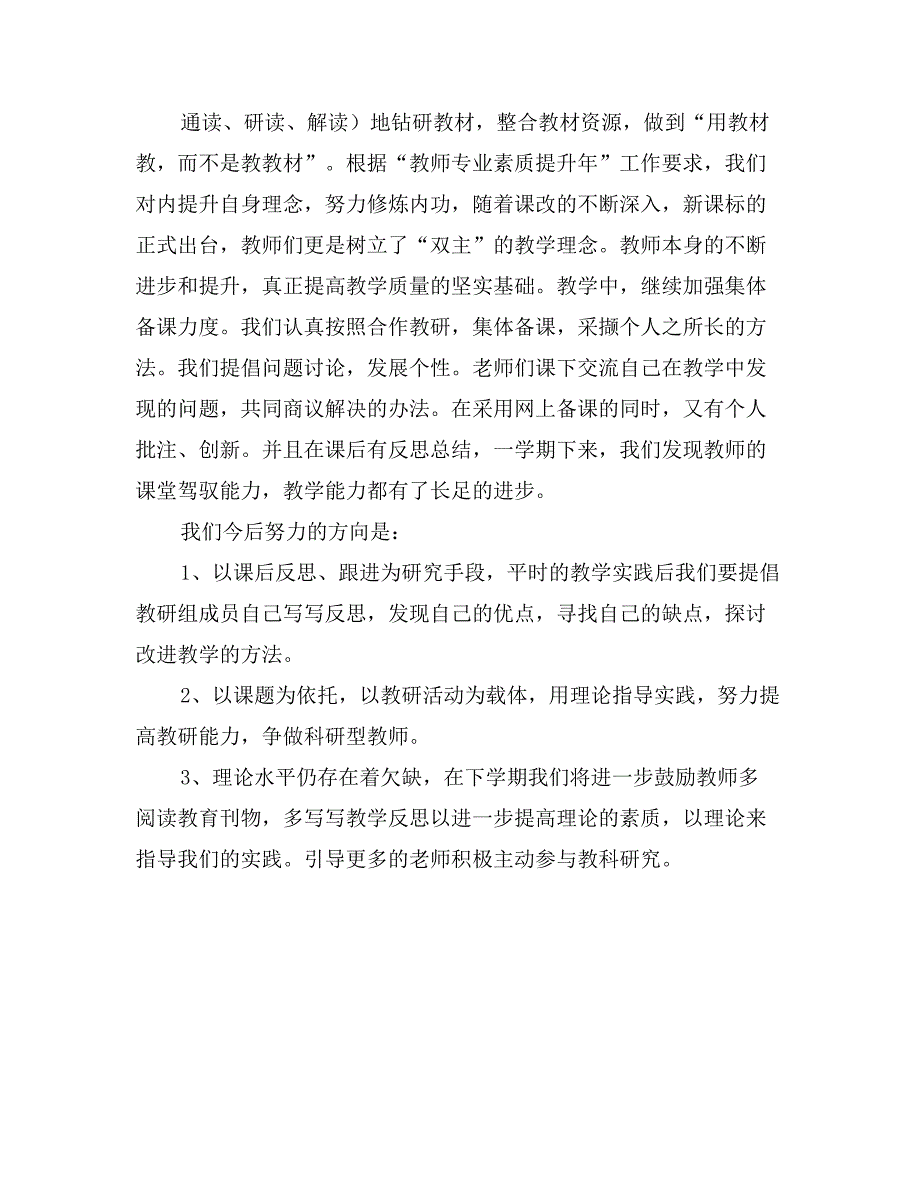 通读、研读、解读）地钻研教材，整合教材资源，做到“用教材教，而不是教教材”。根据“教师专业素质提升年”工作要求，我们对内提升自身理念，努力修炼内功，随着课改的不断深入，新课标的正式出台，教师们更是树立了“双主”的教学理念。教师本身的不断进步和提升，真正提高教学质量的坚实基础。教学中，继续加强集体备课力度。我们认真按照合作教研，集体备课，采撷个人之所长的方法。我们提倡问题讨论，发展个性。老师们课下交流自己在教学中发现的问题，共同商议解决的办法。在采用网上备课的同时，又有个人批注、创新。并且在课后有反思总结，一学期下来，我们发现教师的课堂驾驭能力，教学能力都有了长足的进步。

我们今后努力的方向是：

1、以课后反思、跟进为研究手段，平时的教学实践后我们要提倡教研组成员自己写写反思，发现自己的优点，寻找自己的缺点，探讨改进教学的方法。

2、以课题为依托，以教研活动为载体，用理论指导实践，努力提高教研能力，争做科研型教师。

3、理论水平仍存在着欠缺，在下学期我们将进一步鼓励教师多阅读教育刊物，多写写教学反思以进一步提高理论的素质，以理论来指导我们的实践。引导更多的老师积极主动参与教科研究。